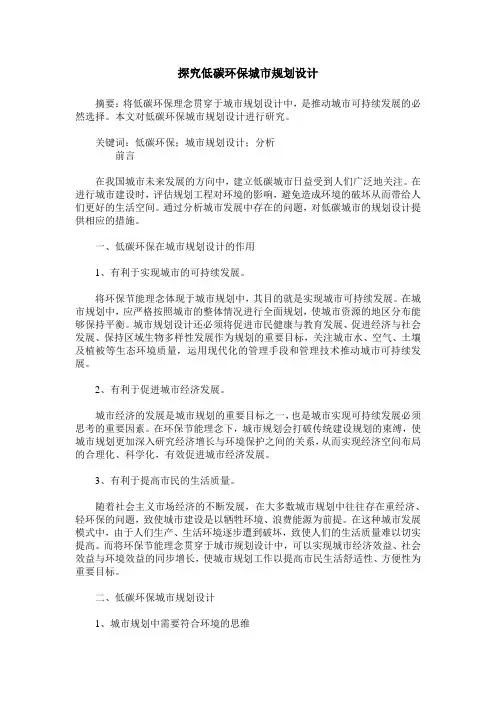 探究低碳环保城市规划设计

摘要：将低碳环保理念贯穿于城市规划设计中，是推动城市可持续发展的必然选择。本文对低碳环保城市规划设计进行研究。

关键词：低碳环保；城市规划设计；分析
前言

在我国城市未来发展的方向中，建立低碳城市日益受到人们广泛地关注。在进行城市建设时，评估规划工程对环境的影响，避免造成环境的破坏从而带给人们更好的生活空间。通过分析城市发展中存在的问题，对低碳城市的规划设计提供相应的措施。

一、低碳环保在城市规划设计的作用

1、有利于实现城市的可持续发展。

将环保节能理念体现于城市规划中，其目的就是实现城市可持续发展。在城市规划中，应严格按照城市的整体情况进行全面规划，使城市资源的地区分布能够保持平衡。城市规划设计还必须将促进市民健康与教育发展、促进经济与社会发展、保持区域生物多样性发展作为规划的重要目标，关注城市水、空气、土壤及植被等生态环境质量，运用现代化的管理手段和管理技术推动城市可持续发展。

2、有利于促进城市经济发展。

城市经济的发展是城市规划的重要目标之一，也是城市实现可持续发展必须思考的重要因素。在环保节能理念下，城市规划会打破传统建设规划的束缚，使城市规划更加深入研究经济增长与环境保护之间的关系，从而实现经济空间布局的合理化、科学化，有效促进城市经济发展。

3、有利于提高市民的生活质量。

随着社会主义市场经济的不断发展，在大多数城市规划中往往存在重经济、轻环保的问题，致使城市建设是以牺牲环境、浪费能源为前提。在这种城市发展模式中，由于人们生产、生活环境逐步遭到破坏，致使人们的生活质量难以切实提高。而将环保节能理念贯穿于城市规划设计中，可以实现城市经济效益、社会效益与环境效益的同步增长，使城市规划工作以提高市民生活舒适性、方便性为重要目标。

二、低碳环保城市规划设计

1、城市规划中需要符合环境的思维